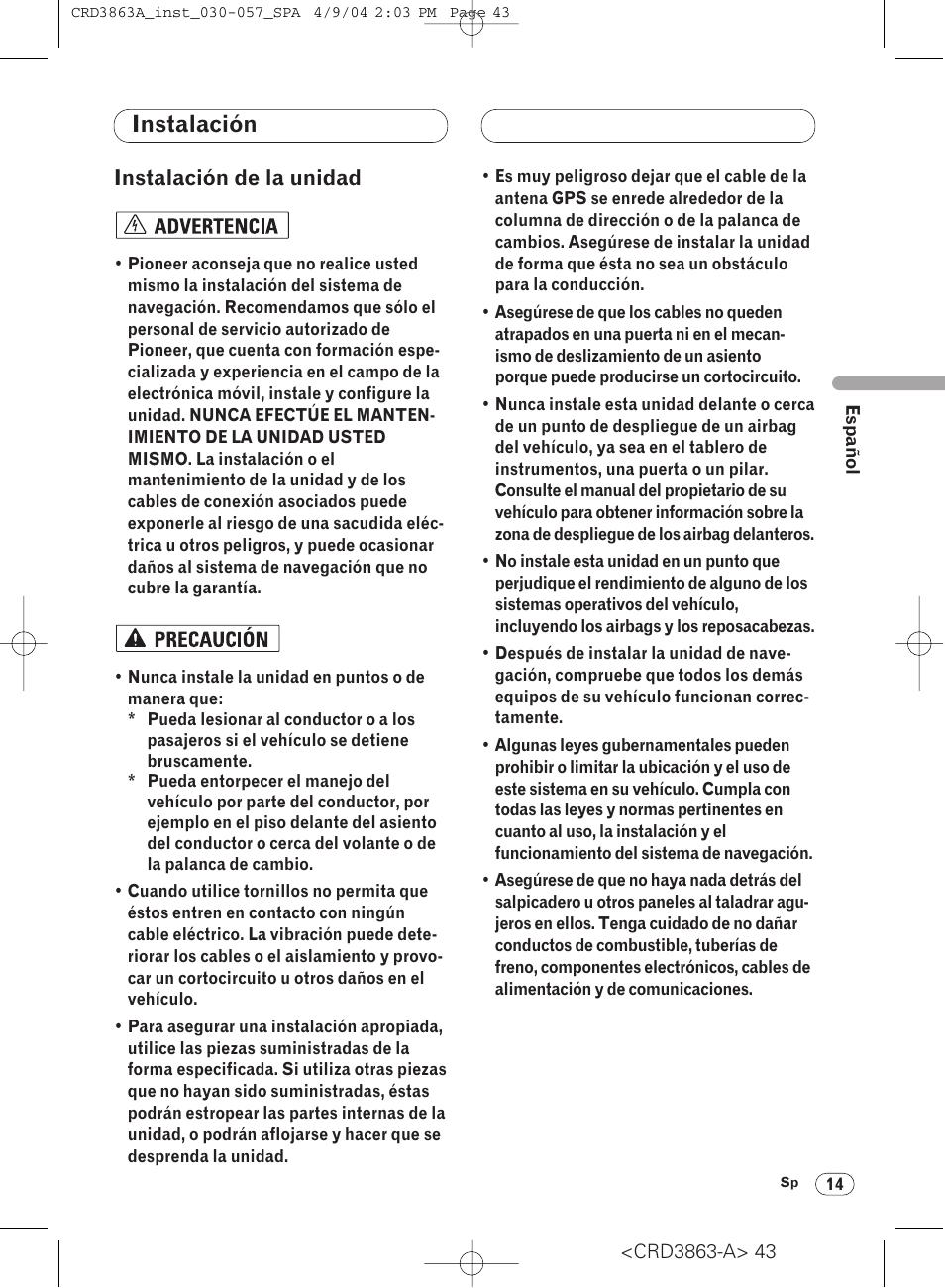 CRD3863A_inst_030-057_SPA 4/9/04 2:03 PM Page 43

Instalación

Instalación de la unidad

ADVERTENCIA

• Pioneer aconseja que no realice usted mismo la instalación del sistema de navegación. Recomendamos que sólo el personal de servicio autorizado de Pioneer, que cuenta con formación especializada y experiencia en el campo de la electrónica móvil, instale y configure la unidad. NUNCA EFECTÚE EL MANTENIMIENTO DE LA UNIDAD USTED MISMO. La instalación o el mantenimiento de la unidad y de los cables de conexión asociados puede exponerle al riesgo de una sacudida eléctrica u otros peligros, y puede ocasionar daños al sistema de navegación que no cubre la garantía.

PRECAUCIÓN

• Nunca instale la unidad en puntos o de manera que:
* Pueda lesionar al conductor o a los pasajeros si el vehículo se detiene bruscamente.
* Pueda entorpecer el manejo del vehículo por parte del conductor, por ejemplo en el piso delante del asiento del conductor o cerca del volante o de la palanca de cambio.

• Cuando utilice tornillos no permita que éstos entren en contacto con ningún cable eléctrico. La vibración puede deteriorar los cables o el aislamiento y provocar un cortocircuito u otros daños en el vehículo.

• Para asegurar una instalación apropiada, utilice las piezas suministradas de la forma especificada. Si utiliza otras piezas que no hayan sido suministradas, éstas podrán estropear las partes internas de la unidad, o podrán aflojarse y hacer que se desprenda la unidad.

• Es muy peligroso dejar que el cable de la antena GPS se enrede alrededor de la columna de dirección o de la palanca de cambios. Asegúrese de instalar la unidad de forma que ésta no sea un obstáculo para la conducción.

• Asegúrese de que los cables no queden atrapados en una puerta ni en el mecanismo de deslizamiento de un asiento porque puede producirse un cortocircuito.

• Nunca instale esta unidad delante o cerca de un punto de despliegue de un airbag del vehículo, ya sea en el tablero de instrumentos, una puerta o un pilar. Consulte el manual del propietario de su vehículo para obtener información sobre la zona de despliegue de los airbag delanteros.

• No instale esta unidad en un punto que perjudique el rendimiento de alguno de los sistemas operativos del vehículo, incluyendo los airbags y los reposacabezas.

• Después de instalar la unidad de navegación, compruebe que todos los demás equipos de su vehículo funcionan correctamente.

• Algunas leyes gubernamentales pueden prohibir o limitar la ubicación y el uso de este sistema en su vehículo. Cumpla con todas las leyes y normas pertinentes en cuanto al uso, la instalación y el funcionamiento del sistema de navegación.

• Asegúrese de que no haya nada detrás del salpicadero u otros paneles al taladrar agujeros en ellos. Tenga cuidado de no dañar conductos de combustible, tuberías de freno, componentes electrónicos, cables de alimentación y de comunicaciones.

Español

Sp 14

<CRD3863-A> 43